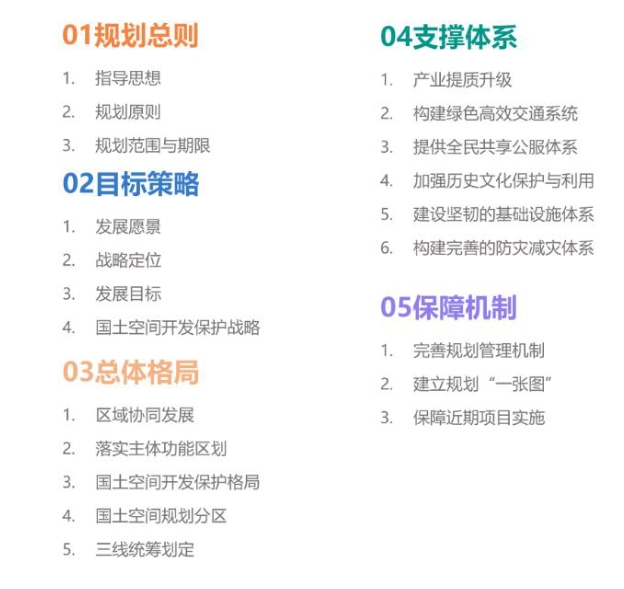 01规划总则

1.指导思想
2.规划原则
3.规划范围与期限

02目标策略

1.发展愿景
2.战略定位
3.发展目标
4.国土空间开发保护战略

03总体格局

1.区域协同发展
2.落实主体功能区划
3.国土空间开发保护格局
4.国土空间规划分区
5.三线统筹划定

04支撑体系

1.产业提质升级
2.构建绿色高效交通系统
3.提供全民共享公服体系
4.加强历史文化保护与利用
5.建设坚韧的基础设施体系
6.构建完善的防灾减灾体系

05保障机制

1.完善规划管理机制
2.建立规划“一张图”
3.保障近期项目实施